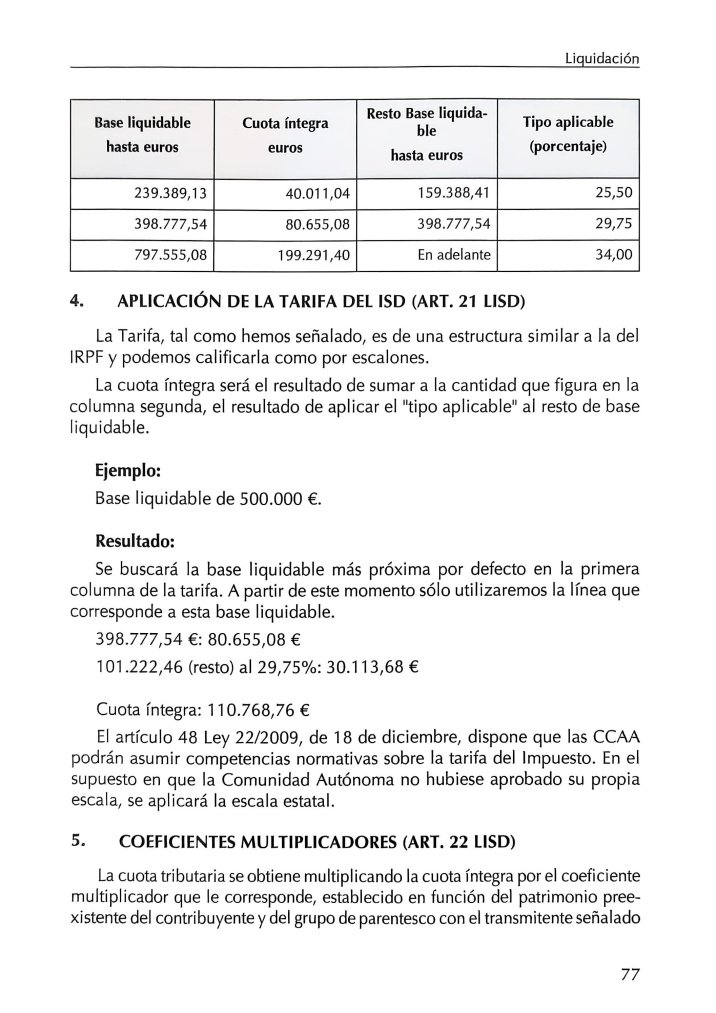 Liquidación

| Base liquidable hasta euros | Cuota íntegra euros | Resto Base liquidable hasta euros | Tipo aplicable (porcentaje) |
|---|---|---|---|
| 239.389,13 | 40.011,04 | 159.388,41 | 25,50 |
| 398.777,54 | 80.655,08 | 398.777,54 | 29,75 |
| 797.555,08 | 199.291,40 | En adelante | 34,00 |

4. APLICACIÓN DE LA TARIFA DEL ISD (ART. 21 LISD)

La Tarifa, tal como hemos señalado, es de una estructura similar a la del IRPF y podemos calificarla como por escalones.

La cuota íntegra será el resultado de sumar a la cantidad que figura en la columna segunda, el resultado de aplicar el "tipo aplicable" al resto de base liquidable.

Ejemplo:

Base liquidable de 500.000 €.

Resultado:

Se buscará la base liquidable más próxima por defecto en la primera columna de la tarifa. A partir de este momento sólo utilizaremos la línea que corresponde a esta base liquidable.

398.777,54 €: 80.655,08 €

101.222,46 (resto) al 29,75%: 30.113,68 €

Cuota íntegra: 110.768,76 €

El artículo 48 Ley 22/2009, de 18 de diciembre, dispone que las CCAA podrán asumir competencias normativas sobre la tarifa del Impuesto. En el supuesto en que la Comunidad Autónoma no hubiese aprobado su propia escala, se aplicará la escala estatal.

5. COEFICIENTES MULTIPLICADORES (ART. 22 LISD)

La cuota tributaria se obtiene multiplicando la cuota íntegra por el coeficiente multiplicador que le corresponde, establecido en función del patrimonio preexistente del contribuyente y del grupo de parentesco con el transmitente señalado

77